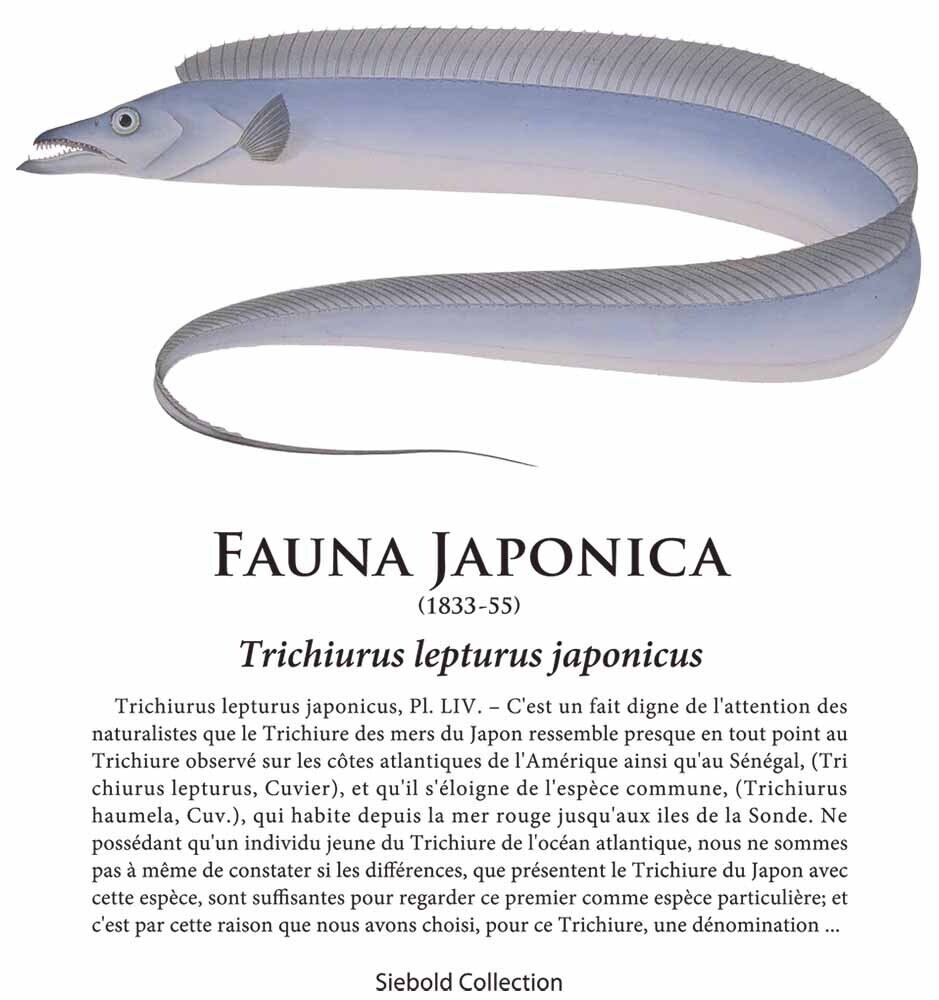 FAUNA JAPONICA
(1833-55)

Trichiurus lepturus japonicus

Trichiurus lepturus japonicus, Pl. LIV. – C'est un fait digne de l'attention des naturalistes que le Trichiure des mers du Japon ressemble presque en tout point au Trichiure observé sur les côtes atlantiques de l'Amérique ainsi qu'au Sénégal, (Tri chiurus lepturus, Cuvier), et qu'il s'éloigne de l'espèce commune, (Trichiurus haumela, Cuv.), qui habite depuis la mer rouge jusqu'aux iles de la Sonde. Ne possédant qu'un individu jeune du Trichiure de l'océan atlantique, nous ne sommes pas à même de constater si les différences, que présentent le Trichiure du Japon avec cette espèce, sont suffisantes pour regarder ce premier comme espèce particulière; et c'est par cette raison que nous avons choisi, pour ce Trichiure, une dénomination ...

Siebold Collection